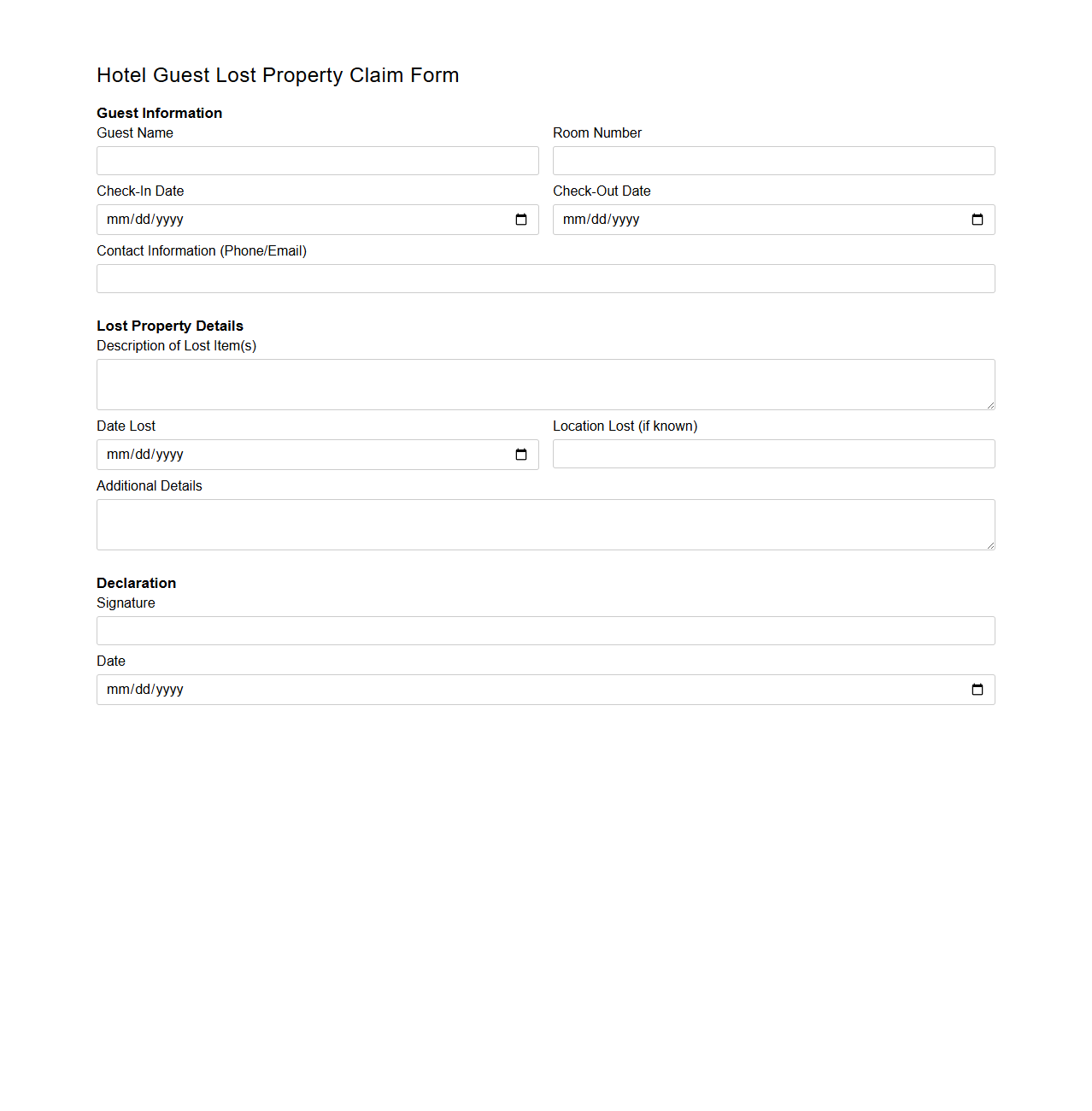 Hotel Guest Lost Property Claim Form

Guest Information

Guest Name

Room Number

Check-In Date

mm/dd/yyyy

Check-Out Date

mm/dd/yyyy

Contact Information (Phone/Email)

Lost Property Details

Description of Lost Item(s)

Date Lost

mm/dd/yyyy

Location Lost (if known)

Additional Details

Declaration

Signature

Date

mm/dd/yyyy